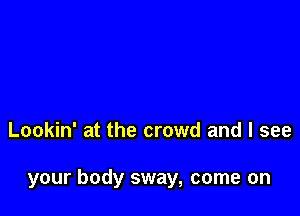 Lookin' at the crowd and I see

your body sway, come on